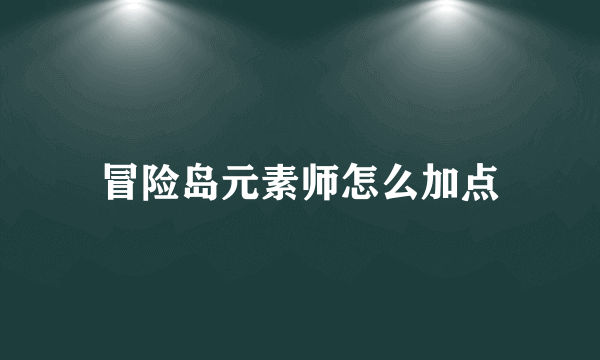 冒险岛元素师怎么加点